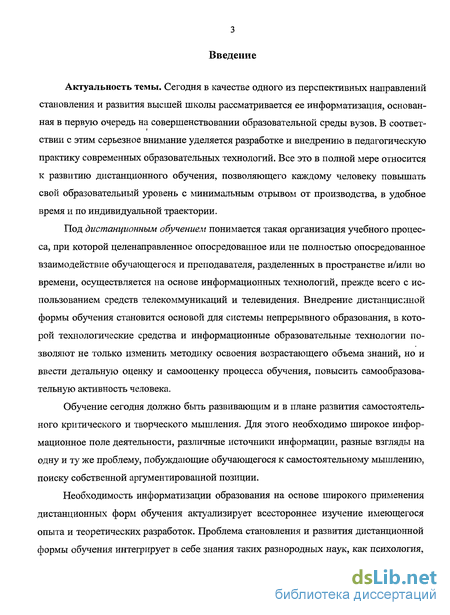 3

Введение

Актуальность темы. Сегодня в качестве одного из перспективных направлений становления и развития высшей школы рассматривается ее информатизация, основанная в первую очередь на совершенствовании образовательной среды вузов. В соответствии с этим серьезное внимание уделяется разработке и внедрению в педагогическую практику современных образовательных технологий. Все это в полной мере относится к развитию дистанционного обучения, позволяющего каждому человеку повышать свой образовательный уровень с минимальным отрывом от производства, в удобное время и по индивидуальной траектории.

Под дистанционным обучением понимается такая организация учебного процесса, при которой целенаправленное опосредованное или не полностью опосредованное взаимодействие обучающегося и преподавателя, разделенных в пространстве и/или во времени, осуществляется на основе информационных технологий, прежде всего с использованием средств телекоммуникаций и телевидения. Внедрение дистанционной формы обучения становится основой для системы непрерывного образования, в которой технологические средства и информационные образовательные технологии позволяют не только изменить методику освоения возрастающего объема знаний, но и ввести детальную оценку и самооценку процесса обучения, повысить самообразовательную активность человека.

Обучение сегодня должно быть развивающим и в плане развития самостоятельного критического и творческого мышления. Для этого необходимо широкое информационное поле деятельности, различные источники информации, разные взгляды на одну и ту же проблему, побуждающие обучающегося к самостоятельному мышлению, поиску собственной аргументированной позиции.

Необходимость информатизации образования на основе широкого применения дистанционных форм обучения актуализирует всестороннее изучение имеющегося опыта и теоретических разработок. Проблема становления и развития дистанционной формы обучения интегрирует в себе знания таких разнородных наук, как психология,

dsLib.net
библиотека диссертаций